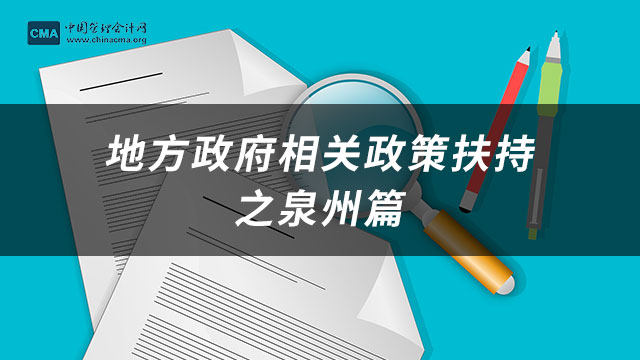 CMA 中国管理会计网
www.chinacma.org

地方政府相关政策扶持
之泉州篇